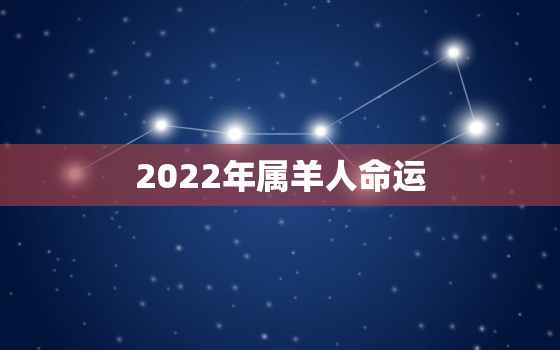 2022年属羊人命运